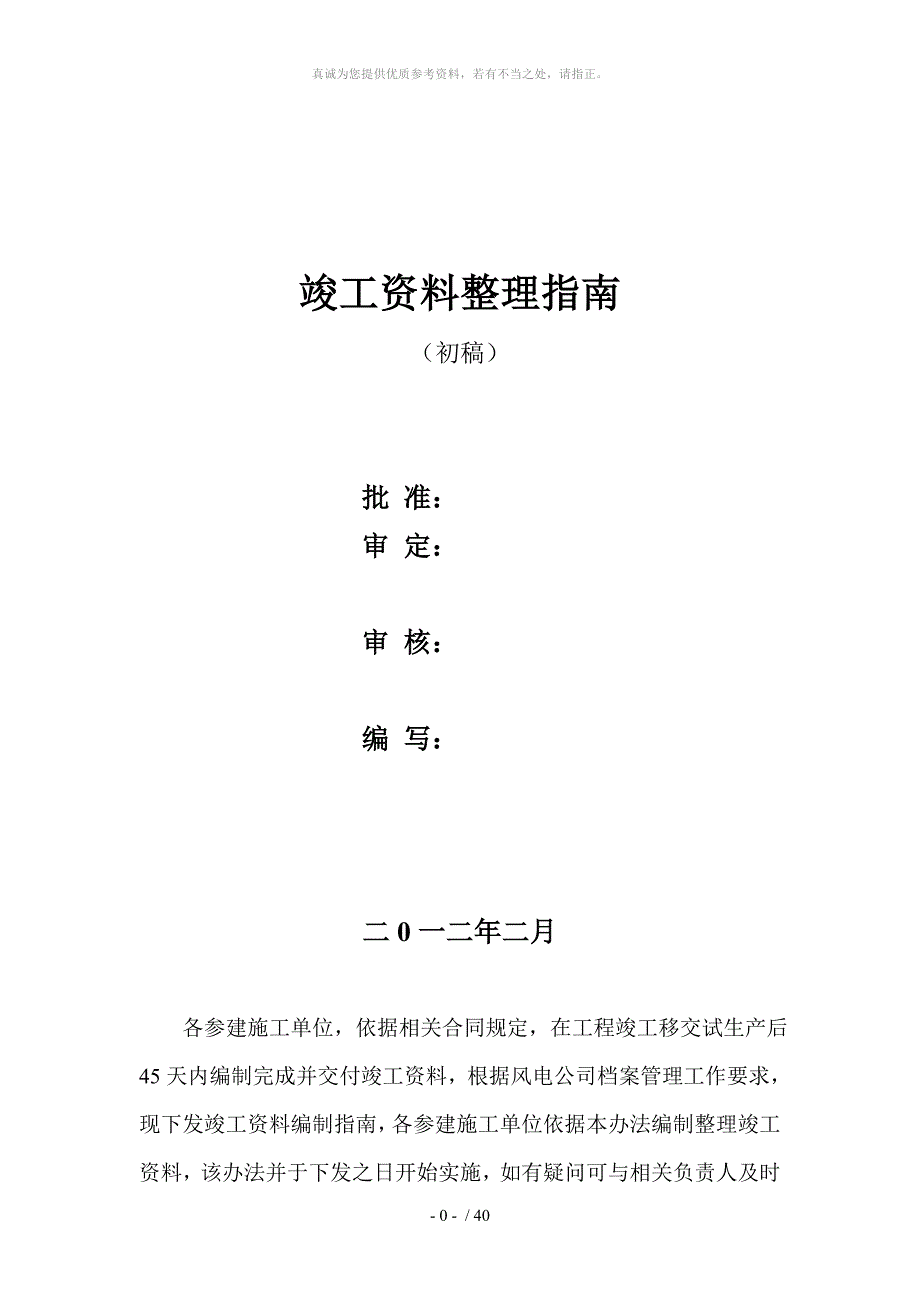 真诚为您提供优质参考资料，若有不当之处，请指正。

竣工资料整理指南

（初稿）

批 准：

审 定：

审 核：

编 写：

二 0 一二年二月

各参建施工单位，依据相关合同规定，在工程竣工移交试生产后 45 天内编制完成并交付竣工资料，根据风电公司档案管理工作要求，现下发竣工资料编制指南，各参建施工单位依据本办法编制整理竣工资料，该办法并于下发之日开始实施，如有疑问可与相关负责人及时

- 0 - / 40